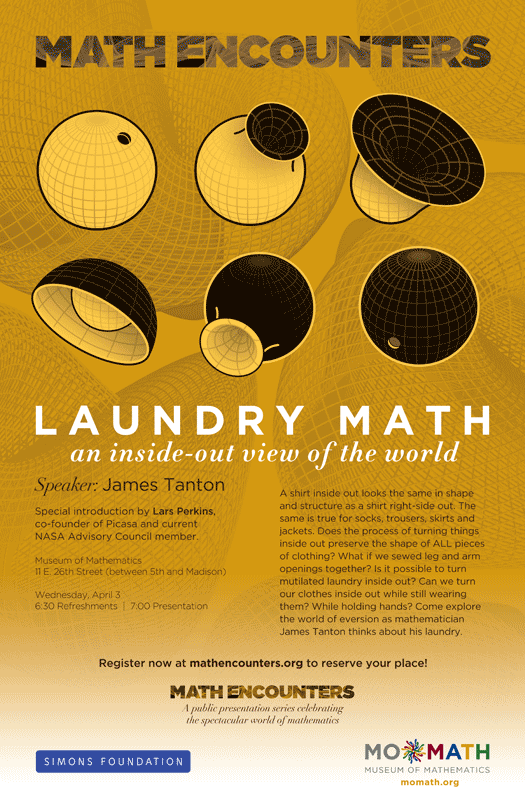 MATH ENCOUNTERS

LAUNDRY MATH
an inside-out view of the world

Speaker: James Tanton

Special introduction by Lars Perkins, co-founder of Picasa and current NASA Advisory Council member.

Museum of Mathematics
11 E. 26th Street (between 5th and Madison)

Wednesday, April 3
6:30 Refreshments | 7:00 Presentation

A shirt inside out looks the same in shape and structure as a shirt right-side out. The same is true for socks, trousers, skirts and jackets. Does the process of turning things inside out preserve the shape of ALL pieces of clothing? What if we sewed leg and arm openings together? Is it possible to turn mutilated laundry inside out? Can we turn our clothes inside out while still wearing them? While holding hands? Come explore the world of eversion as mathematician James Tanton thinks about his laundry.

Register now at mathencounters.org to reserve your place!

MATH ENCOUNTERS
A public presentation series celebrating the spectacular world of mathematics

SIMONS FOUNDATION

MOMATH
MUSEUM OF MATHEMATICS
momath.org